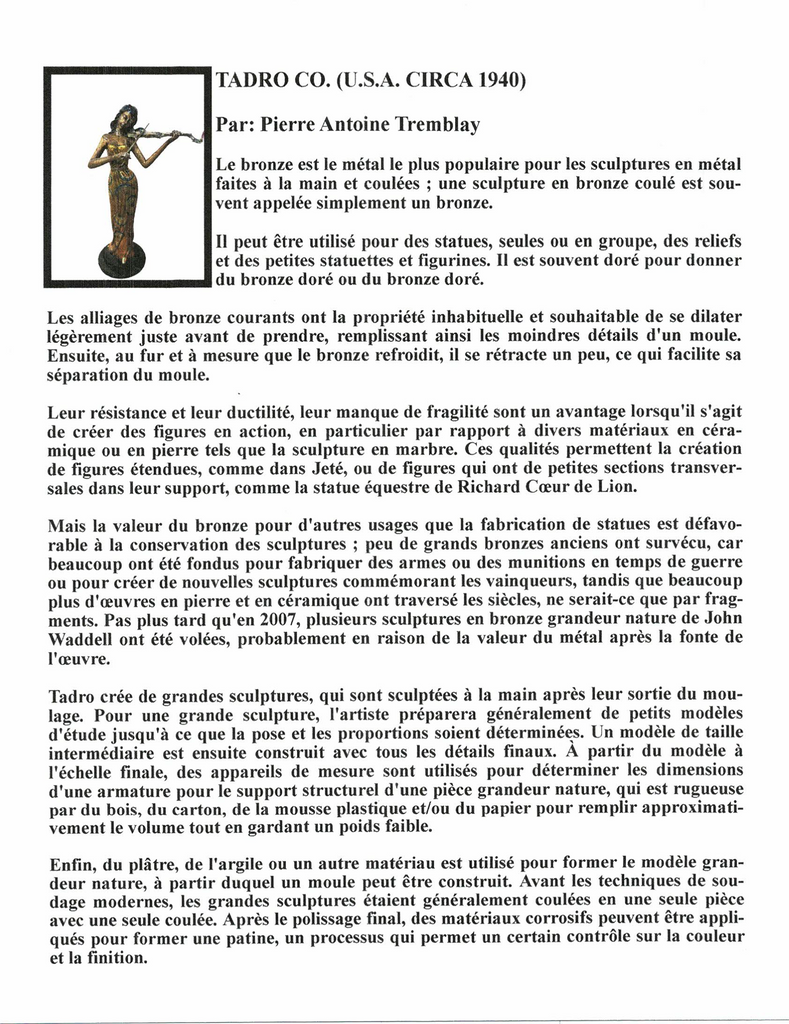 TADRO CO. (U.S.A. CIRCA 1940)

Par: Pierre Antoine Tremblay

Le bronze est le métal le plus populaire pour les sculptures en métal faites à la main et coulées ; une sculpture en bronze coulé est souvent appelée simplement un bronze.

Il peut être utilisé pour des statues, seules ou en groupe, des reliefs et des petites statuettes et figurines. Il est souvent doré pour donner du bronze doré ou du bronze doré.

Les alliages de bronze courants ont la propriété inhabituelle et souhaitable de se dilater légèrement juste avant de prendre, remplissant ainsi les moindres détails d'un moule. Ensuite, au fur et à mesure que le bronze refroidit, il se rétracte un peu, ce qui facilite sa séparation du moule.

Leur résistance et leur ductilité, leur manque de fragilité sont un avantage lorsqu'il s'agit de créer des figures en action, en particulier par rapport à divers matériaux en céramique ou en pierre tels que la sculpture en marbre. Ces qualités permettent la création de figures étendues, comme dans Jeté, ou de figures qui ont de petites sections transversales dans leur support, comme la statue équestre de Richard Cœur de Lion.

Mais la valeur du bronze pour d'autres usages que la fabrication de statues est défavorable à la conservation des sculptures ; peu de grands bronzes anciens ont survécu, car beaucoup ont été fondus pour fabriquer des armes ou des munitions en temps de guerre ou pour créer de nouvelles sculptures commémorant les vainqueurs, tandis que beaucoup plus d'œuvres en pierre et en céramique ont traversé les siècles, ne serait-ce que par fragments. Pas plus tard qu'en 2007, plusieurs sculptures en bronze grandeur nature de John Waddell ont été volées, probablement en raison de la valeur du métal après la fonte de l'œuvre.

Tadro crée de grandes sculptures, qui sont sculptées à la main après leur sortie du moulage. Pour une grande sculpture, l'artiste préparera généralement de petits modèles d'étude jusqu'à ce que la pose et les proportions soient déterminées. Un modèle de taille intermédiaire est ensuite construit avec tous les détails finaux. À partir du modèle à l'échelle finale, des appareils de mesure sont utilisés pour déterminer les dimensions d'une armature pour le support structurel d'une pièce grandeur nature, qui est rugueuse par du bois, du carton, de la mousse plastique et/ou du papier pour remplir approximativement le volume tout en gardant un poids faible.

Enfin, du plâtre, de l'argile ou un autre matériau est utilisé pour former le modèle grandeur nature, à partir duquel un moule peut être construit. Avant les techniques de soudage modernes, les grandes sculptures étaient généralement coulées en une seule pièce avec une seule coulée. Après le polissage final, des matériaux corrosifs peuvent être appliqués pour former une patine, un processus qui permet un certain contrôle sur la couleur et la finition.